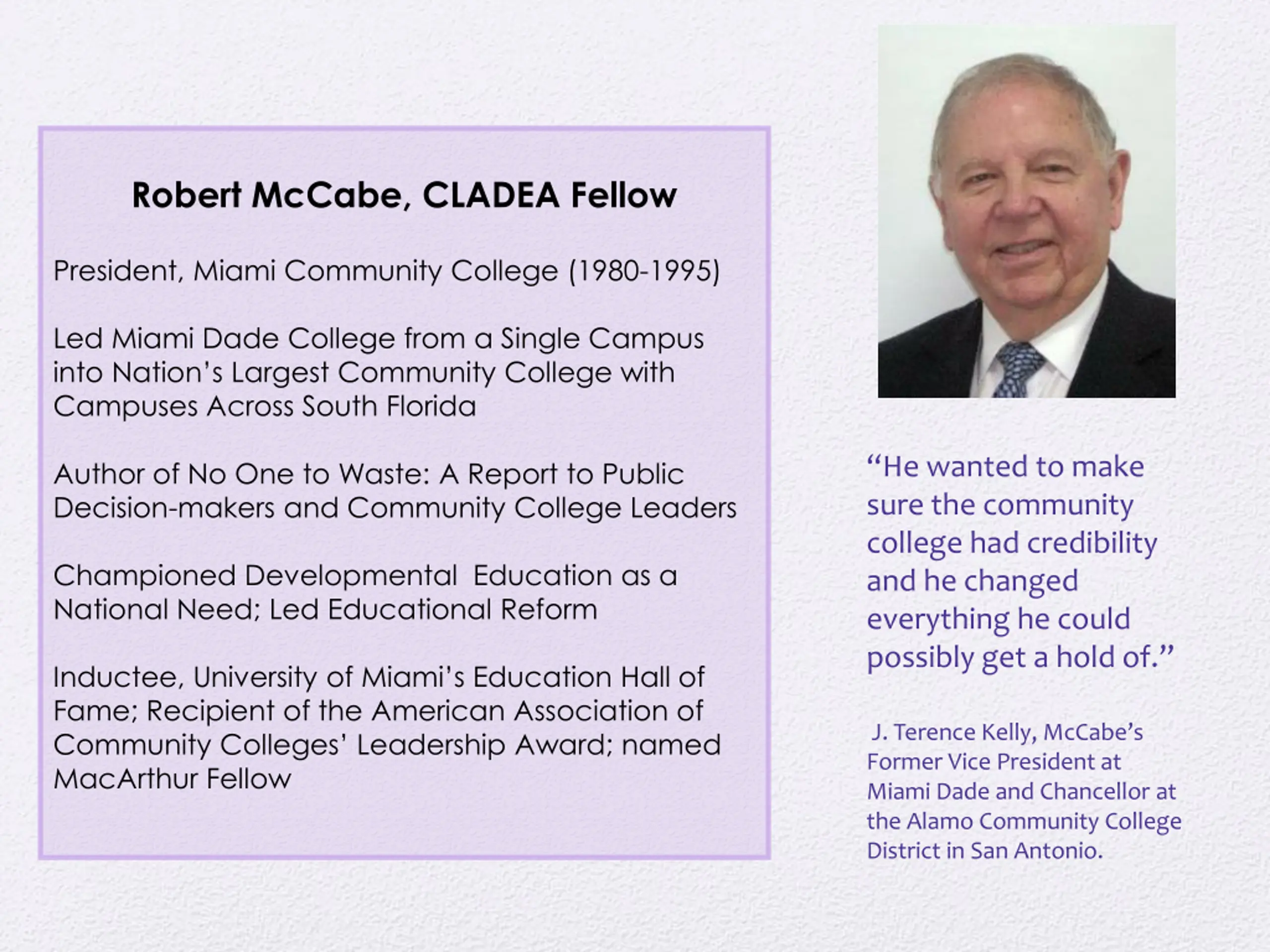 Robert McCabe, CLADEA Fellow

President, Miami Community College (1980-1995)

Led Miami Dade College from a Single Campus into Nation's Largest Community College with Campuses Across South Florida

Author of No One to Waste: A Report to Public Decision-makers and Community College Leaders

Championed Developmental Education as a National Need; Led Educational Reform

Inductee, University of Miami's Education Hall of Fame; Recipient of the American Association of Community Colleges' Leadership Award; named MacArthur Fellow

"He wanted to make sure the community college had credibility and he changed everything he could possibly get a hold of."

J. Terence Kelly, McCabe's Former Vice President at Miami Dade and Chancellor at the Alamo Community College District in San Antonio.